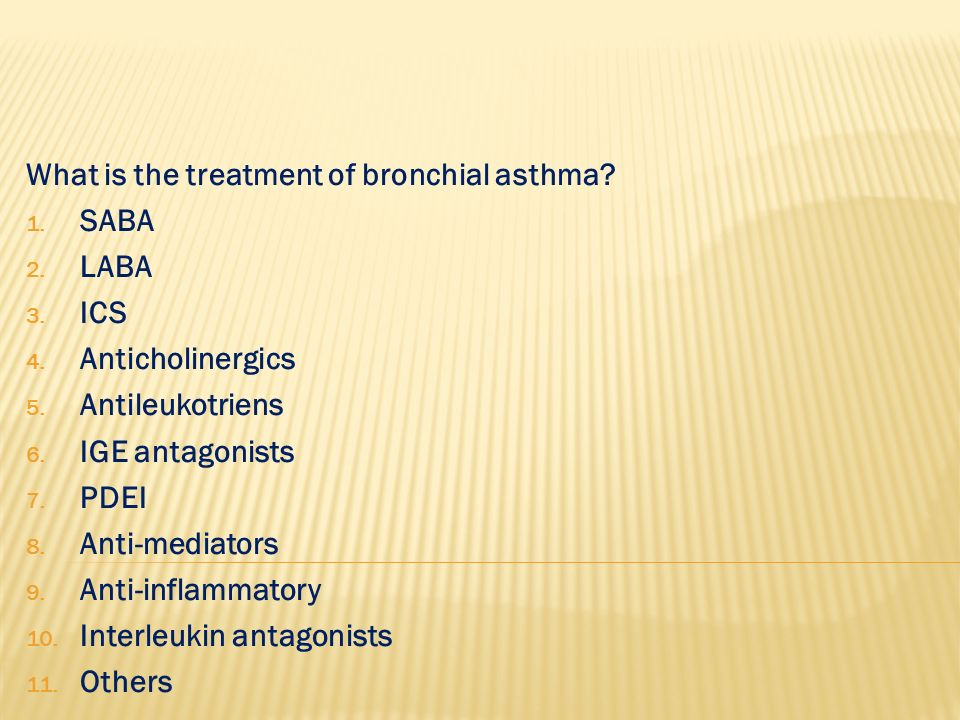 What is the treatment of bronchial asthma?

1. SABA
2. LABA
3. ICS
4. Anticholinergics
5. Antileukotriens
6. IGE antagonists
7. PDEI
8. Anti-mediators
9. Anti-inflammatory
10. Interleukin antagonists
11. Others